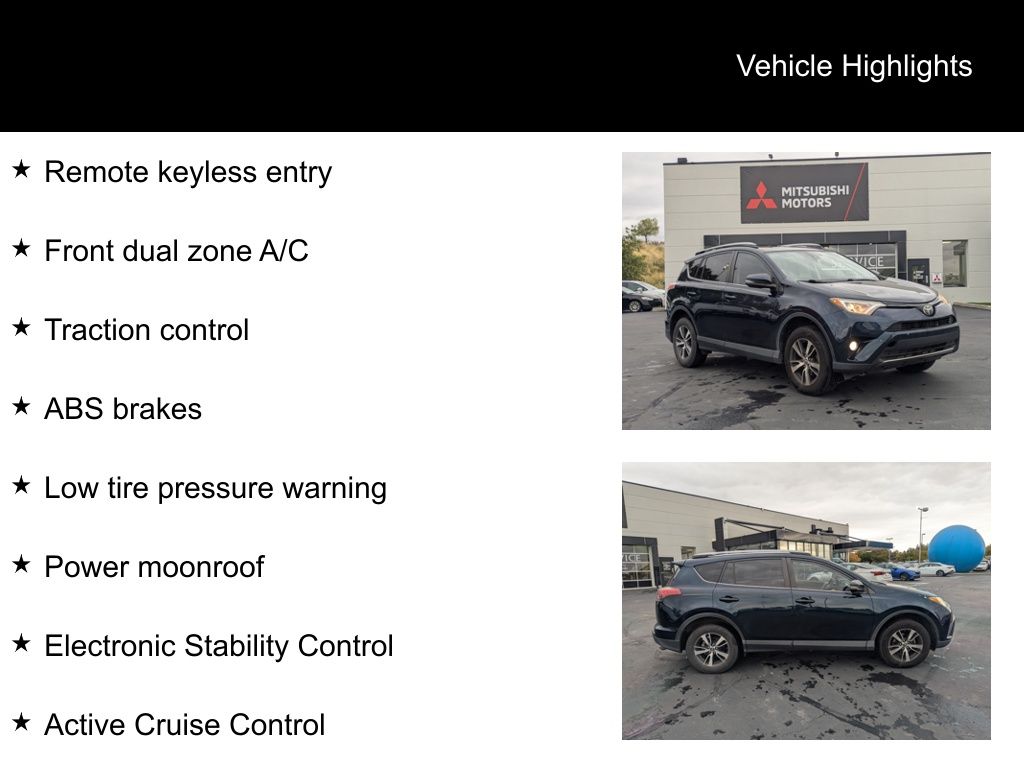 Vehicle Highlights

★ Remote keyless entry

★ Front dual zone A/C

★ Traction control

★ ABS brakes

★ Low tire pressure warning

★ Power moonroof

★ Electronic Stability Control

★ Active Cruise Control

MITSUBISHI MOTORS